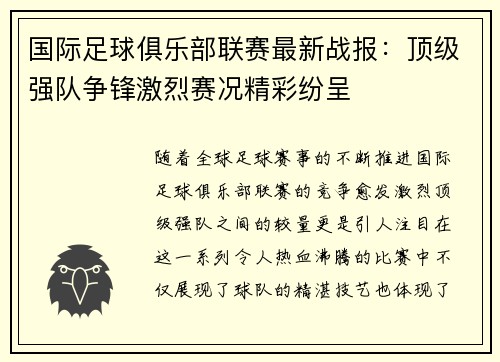 国际足球俱乐部联赛最新战报：顶级强队争锋激烈赛况精彩纷呈

随着全球足球赛事的不断推进国际足球俱乐部联赛的竞争愈发激烈顶级强队之间的较量更是引人注目在这一系列令人热血沸腾的比赛中不仅展现了球队的精湛技艺也体现了